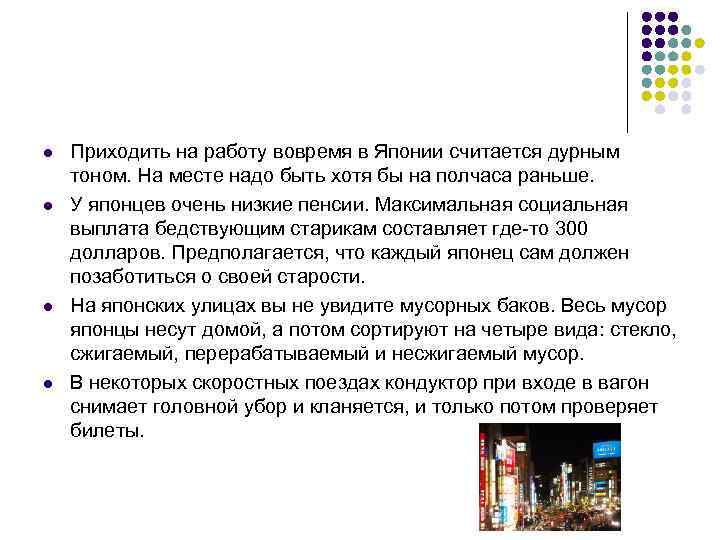 • Приходить на работу вовремя в Японии считается дурным тоном. На месте надо быть хотя бы на полчаса раньше.

• У японцев очень низкие пенсии. Максимальная социальная выплата бедствующим старикам составляет где-то 300 долларов. Предполагается, что каждый японец сам должен позаботиться о своей старости.

• На японских улицах вы не увидите мусорных баков. Весь мусор японцы несут домой, а потом сортируют на четыре вида: стекло, сжигаемый, перерабатываемый и несжигаемый мусор.

• В некоторых скоростных поездах кондуктор при входе в вагон снимает головной убор и кланяется, и только потом проверяет билеты.